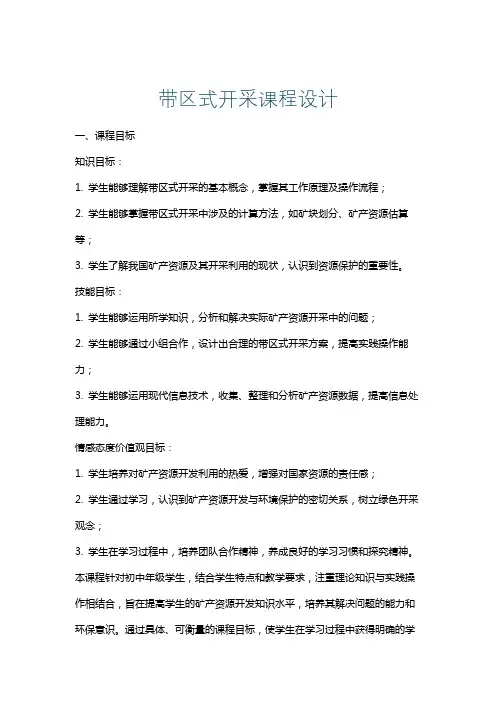 带区式开采课程设计

一、课程目标

知识目标：

1. 学生能够理解带区式开采的基本概念，掌握其工作原理及操作流程；

2. 学生能够掌握带区式开采中涉及的计算方法，如矿块划分、矿产资源估算等；

3. 学生了解我国矿产资源及其开采利用的现状，认识到资源保护的重要性。

技能目标：

1. 学生能够运用所学知识，分析和解决实际矿产资源开采中的问题；

2. 学生能够通过小组合作，设计出合理的带区式开采方案，提高实践操作能力；

3. 学生能够运用现代信息技术，收集、整理和分析矿产资源数据，提高信息处理能力。

情感态度价值观目标：

1. 学生培养对矿产资源开发利用的热爱，增强对国家资源的责任感；

2. 学生通过学习，认识到矿产资源开发与环境保护的密切关系，树立绿色开采观念；

3. 学生在学习过程中，培养团队合作精神，养成良好的学习习惯和探究精神。

本课程针对初中年级学生，结合学生特点和教学要求，注重理论知识与实践操作相结合，旨在提高学生的矿产资源开发知识水平，培养其解决问题的能力和环保意识。通过具体、可衡量的课程目标，使学生在学习过程中获得明确的学